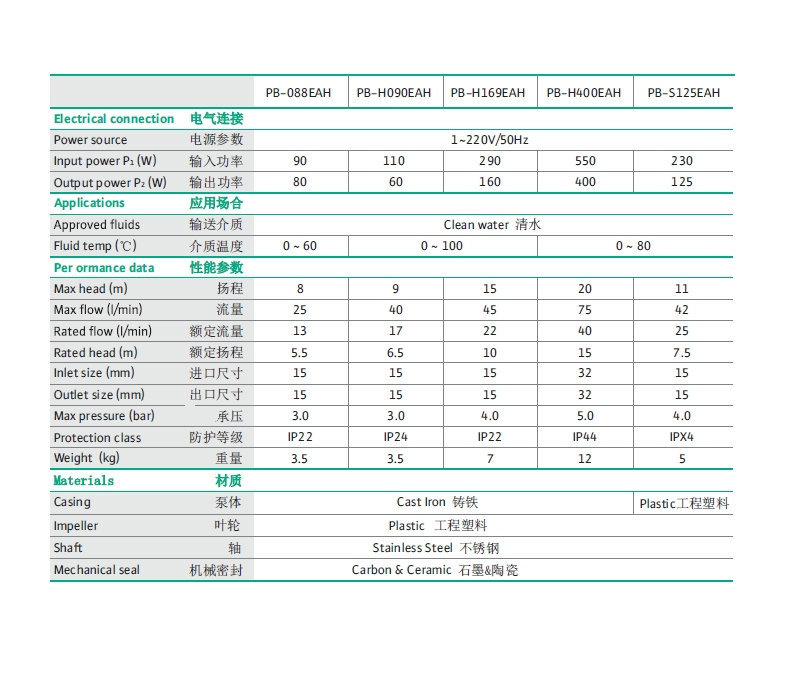 | | | PB-088EAH | PB-H090EAH | PB-H169EAH | PB-H400EAH | PB-S125EAH |
|---|---|---|---|---|---|---|
| Electrical connection | 电气连接 | | | | | |
| Power source | 电源参数 | 1~220V/50Hz | | | | |
| Input power $P_1$ (W) | 输入功率 | 90 | 110 | 290 | 550 | 230 |
| Output power $P_2$ (W) | 输出功率 | 80 | 60 | 160 | 400 | 125 |
| Applications | 应用场合 | | | | | |
| Approved fluids | 输送介质 | Clean water 清水 | | | | |
| Fluid temp (℃) | 介质温度 | 0 ~ 60 | 0 ~ 100 | | 0 ~ 80 | |
| Per ormance data | 性能参数 | | | | | |
| Max head (m) | 扬程 | 8 | 9 | 15 | 20 | 11 |
| Max flow (l/min) | 流量 | 25 | 40 | 45 | 75 | 42 |
| Rated flow (l/min) | 额定流量 | 13 | 17 | 22 | 40 | 25 |
| Rated head (m) | 额定扬程 | 5.5 | 6.5 | 10 | 15 | 7.5 |
| Inlet size (mm) | 进口尺寸 | 15 | 15 | 15 | 32 | 15 |
| Outlet size (mm) | 出口尺寸 | 15 | 15 | 15 | 32 | 15 |
| Max pressure (bar) | 承压 | 3.0 | 3.0 | 4.0 | 5.0 | 4.0 |
| Protection class | 防护等级 | IP22 | IP24 | IP22 | IP44 | IPX4 |
| Weight (kg) | 重量 | 3.5 | 3.5 | 7 | 12 | 5 |
| Materials | 材质 | | | | | |
| Casing | 泵体 | Cast Iron 铸铁 | | | | Plastic工程塑料 |
| Impeller | 叶轮 | Plastic 工程塑料 | | | | |
| Shaft | 轴 | Stainless Steel 不锈钢 | | | | |
| Mechanical seal | 机械密封 | Carbon & Ceramic 石墨&陶瓷 | | | | |